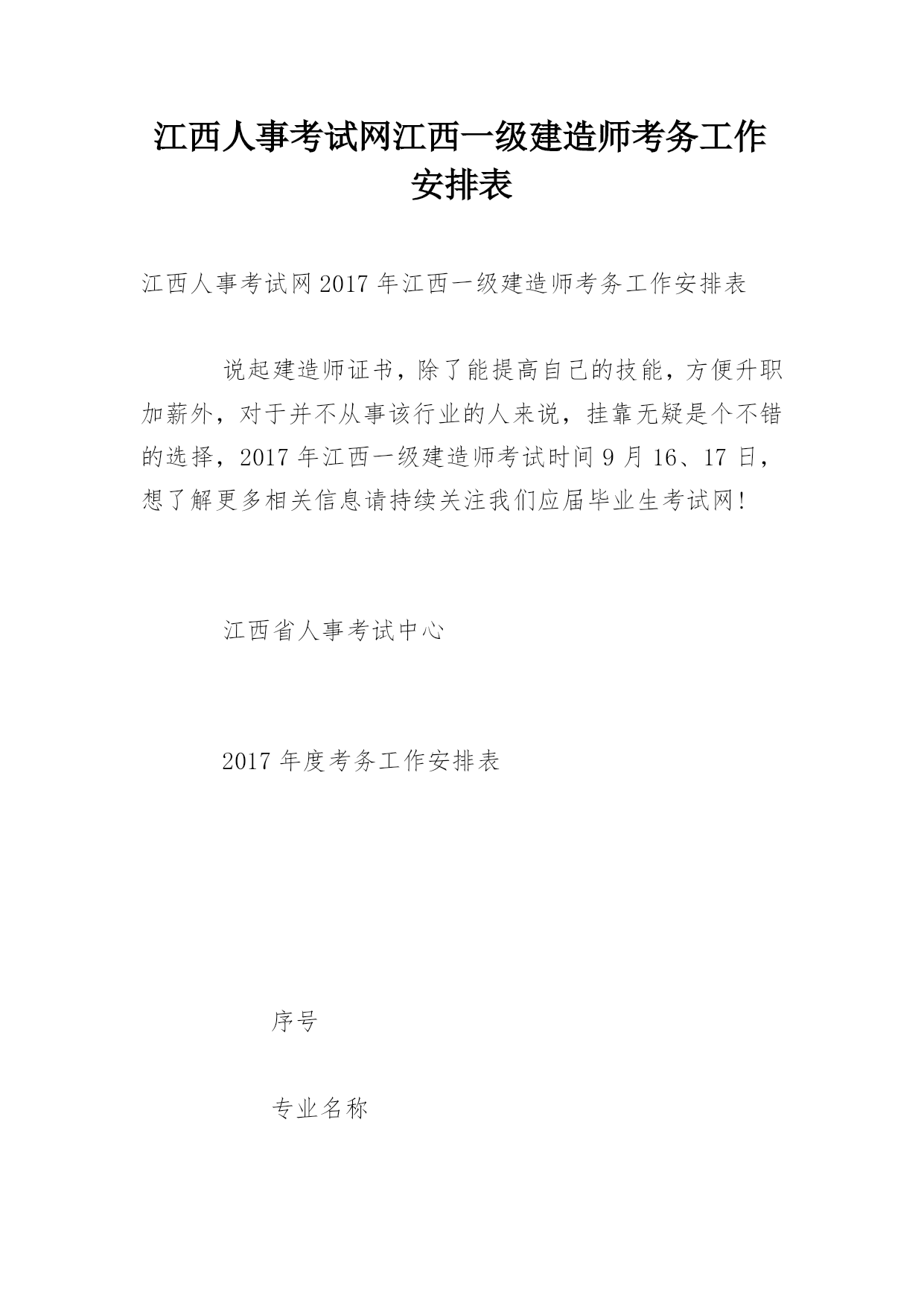 江西人事考试网江西一级建造师考务工作安排表

江西人事考试网 2017 年江西一级建造师考务工作安排表

说起建造师证书，除了能提高自己的技能，方便升职加薪外，对于并不从事该行业的人来说，挂靠无疑是个不错的选择，2017 年江西一级建造师考试时间 9 月 16、17 日，想了解更多相关信息请持续关注我们应届毕业生考试网!

江西省人事考试中心

2017 年度考务工作安排表

序号

专业名称